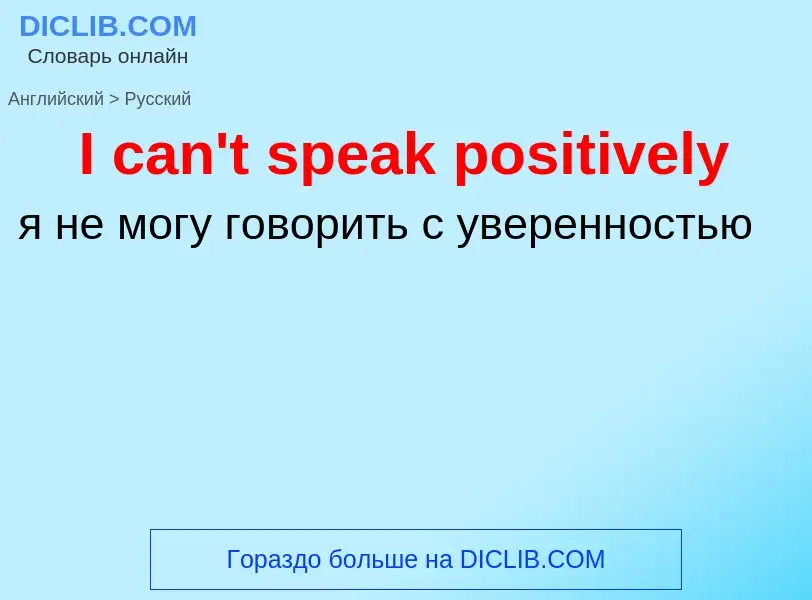 DICLIB.COM
Словарь онлайн

Английский > Русский

I can't speak positively

я не могу говорить с уверенностью

Гораздо больше на DICLIB.COM